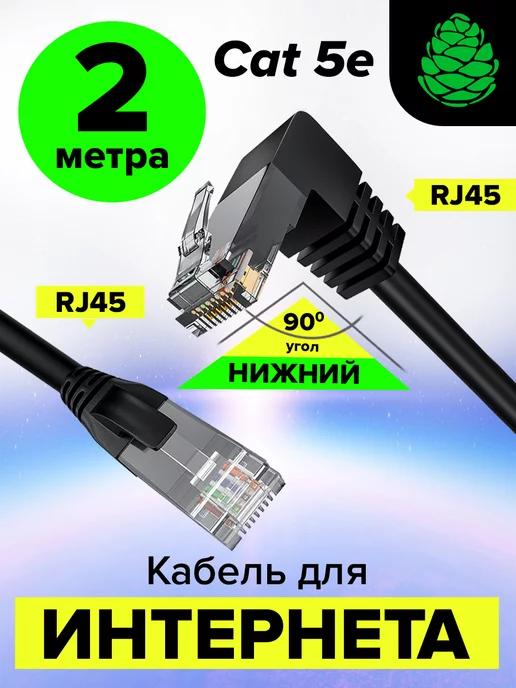 2
метра

Cat 5e

RJ45

RJ45

$90^0$
угол
НИЖНИЙ

Кабель для
ИНТЕРНЕТА